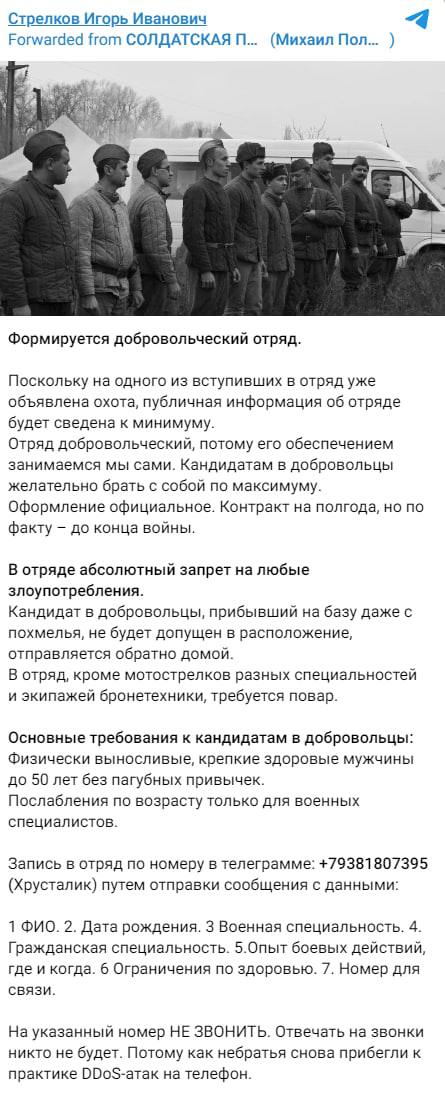 Стрелков Игорь Иванович
Forwarded from СОЛДАТСКАЯ П... (Михаил Пол... )

Формируется добровольческий отряд.

Поскольку на одного из вступивших в отряд уже объявлена охота, публичная информация об отряде будет сведена к минимуму.
Отряд добровольческий, потому его обеспечением занимаемся мы сами. Кандидатам в добровольцы желательно брать с собой по максимуму.
Оформление официальное. Контракт на полгода, но по факту – до конца войны.

В отряде абсолютный запрет на любые злоупотребления.
Кандидат в добровольцы, прибывший на базу даже с похмелья, не будет допущен в расположение, отправляется обратно домой.
В отряд, кроме мотострелков разных специальностей и экипажей бронетехники, требуется повар.

Основные требования к кандидатам в добровольцы:
Физически выносливые, крепкие здоровые мужчины до 50 лет без пагубных привычек.
Послабления по возрасту только для военных специалистов.

Запись в отряд по номеру в телеграмме: +79381807395 (Хрусталик) путем отправки сообщения с данными:

1 ФИО. 2. Дата рождения. 3 Военная специальность. 4. Гражданская специальность. 5.Опыт боевых действий, где и когда. 6 Ограничения по здоровью. 7. Номер для связи.

На указанный номер НЕ ЗВОНИТЬ. Отвечать на звонки никто не будет. Потому как небратья снова прибегли к практике DDoS-атак на телефон.